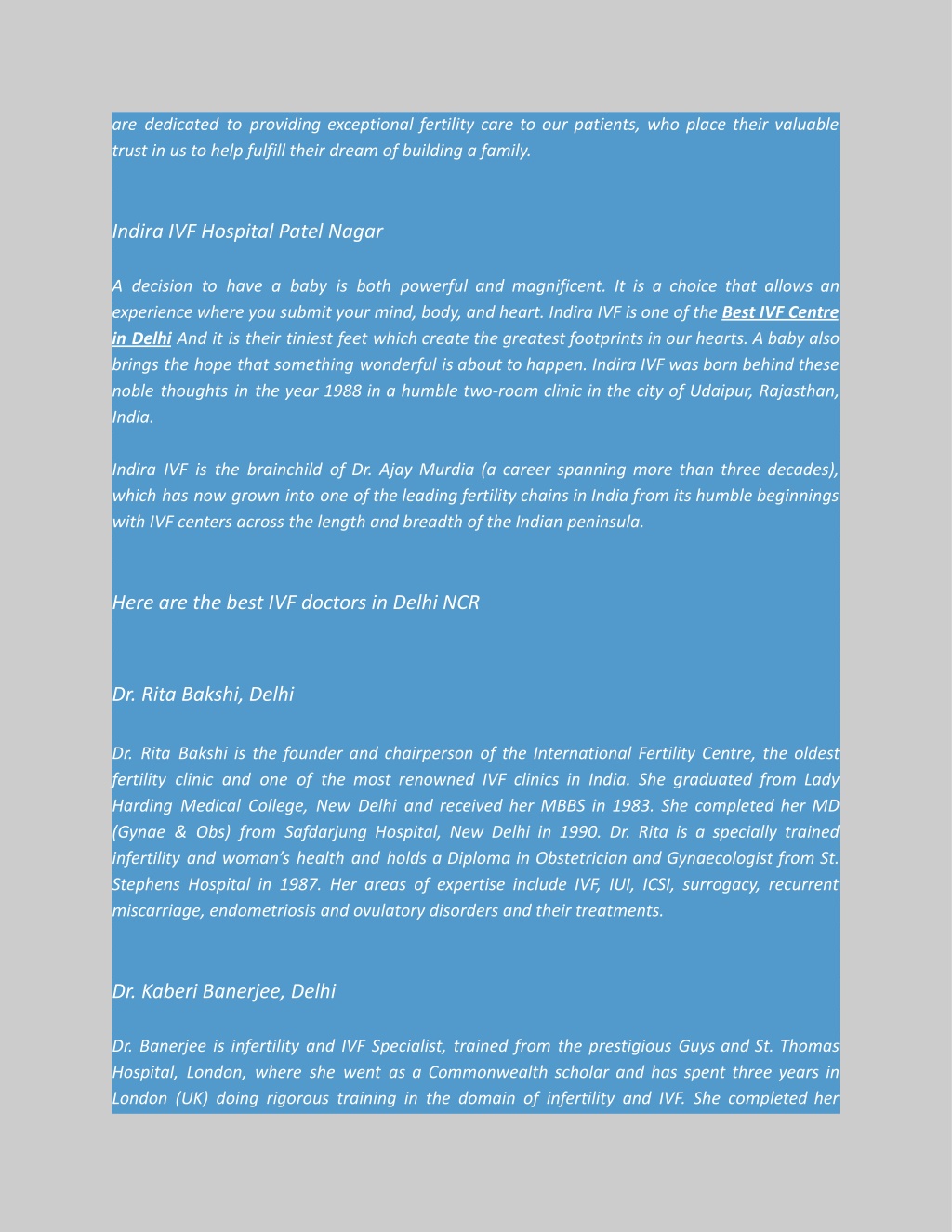 are dedicated to providing exceptional fertility care to our patients, who place their valuable trust in us to help fulfill their dream of building a family.

Indira IVF Hospital Patel Nagar

A decision to have a baby is both powerful and magnificent. It is a choice that allows an experience where you submit your mind, body, and heart. Indira IVF is one of the Best IVF Centre in Delhi And it is their tiniest feet which create the greatest footprints in our hearts. A baby also brings the hope that something wonderful is about to happen. Indira IVF was born behind these noble thoughts in the year 1988 in a humble two-room clinic in the city of Udaipur, Rajasthan, India.

Indira IVF is the brainchild of Dr. Ajay Murdia (a career spanning more than three decades), which has now grown into one of the leading fertility chains in India from its humble beginnings with IVF centers across the length and breadth of the Indian peninsula.

Here are the best IVF doctors in Delhi NCR

Dr. Rita Bakshi, Delhi

Dr. Rita Bakshi is the founder and chairperson of the International Fertility Centre, the oldest fertility clinic and one of the most renowned IVF clinics in India. She graduated from Lady Harding Medical College, New Delhi and received her MBBS in 1983. She completed her MD (Gynae & Obs) from Safdarjung Hospital, New Delhi in 1990. Dr. Rita is a specially trained infertility and woman's health and holds a Diploma in Obstetrician and Gynaecologist from St. Stephens Hospital in 1987. Her areas of expertise include IVF, IUI, ICSI, surrogacy, recurrent miscarriage, endometriosis and ovulatory disorders and their treatments.

Dr. Kaberi Banerjee, Delhi

Dr. Banerjee is infertility and IVF Specialist, trained from the prestigious Guys and St. Thomas Hospital, London, where she went as a Commonwealth scholar and has spent three years in London (UK) doing rigorous training in the domain of infertility and IVF. She completed her